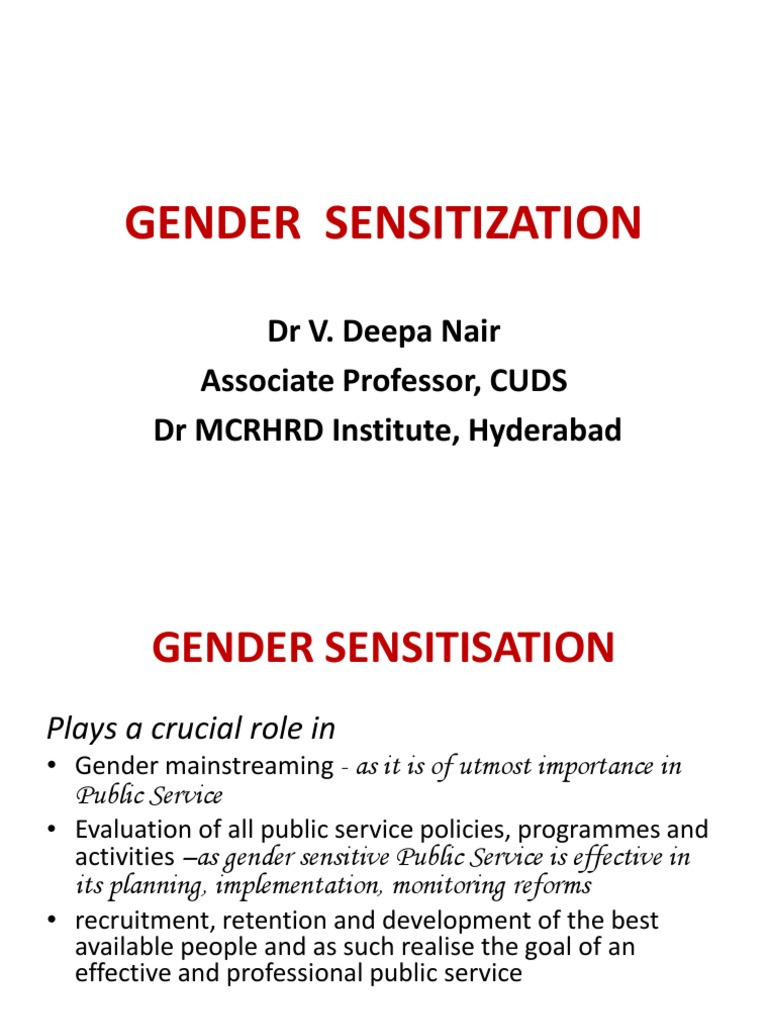 GENDER SENSITIZATION

Dr V. Deepa Nair
Associate Professor, CUDS
Dr MCRHRD Institute, Hyderabad

GENDER SENSITISATION

Plays a crucial role in

• Gender mainstreaming - as it is of utmost importance in Public Service
• Evaluation of all public service policies, programmes and activities –as gender sensitive Public Service is effective in its planning, implementation, monitoring reforms
• recruitment, retention and development of the best available people and as such realise the goal of an effective and professional public service